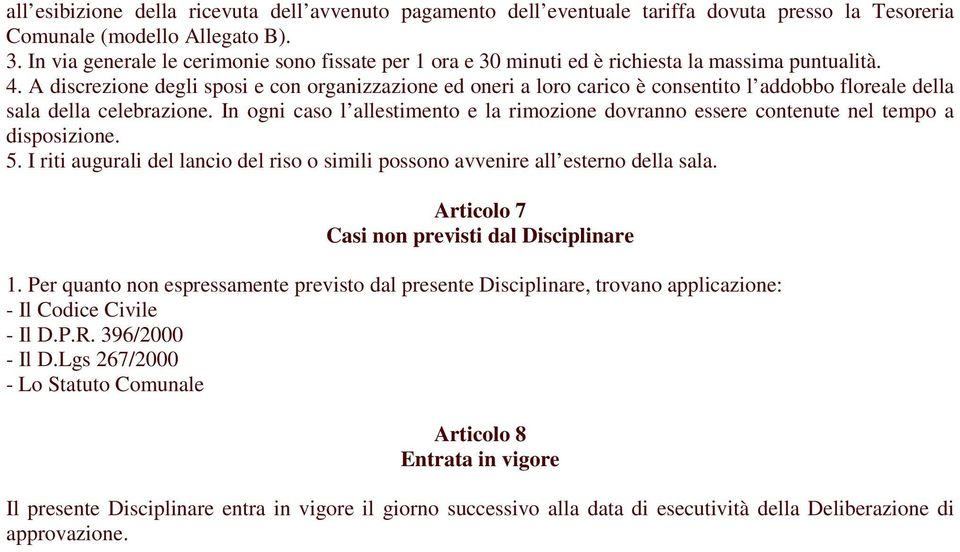 all’esibizione della ricevuta dell’avvenuto pagamento dell’eventuale tariffa dovuta presso la Tesoreria Comunale (modello Allegato B).
3. In via generale le cerimonie sono fissate per 1 ora e 30 minuti ed è richiesta la massima puntualità.
4. A discrezione degli sposi e con organizzazione ed oneri a loro carico è consentito l’addobbo floreale della sala della celebrazione. In ogni caso l’allestimento e la rimozione dovranno essere contenute nel tempo a disposizione.
5. I riti augurali del lancio del riso o simili possono avvenire all’esterno della sala.

Articolo 7
Casi non previsti dal Disciplinare

1. Per quanto non espressamente previsto dal presente Disciplinare, trovano applicazione:
- Il Codice Civile
- Il D.P.R. 396/2000
- Il D.Lgs 267/2000
- Lo Statuto Comunale

Articolo 8
Entrata in vigore

Il presente Disciplinare entra in vigore il giorno successivo alla data di esecutività della Deliberazione di approvazione.